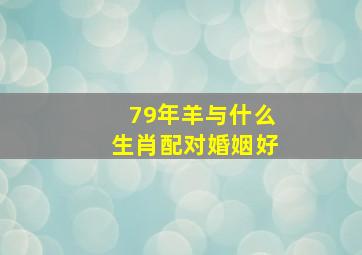 79年羊与什么
生肖配对婚姻好